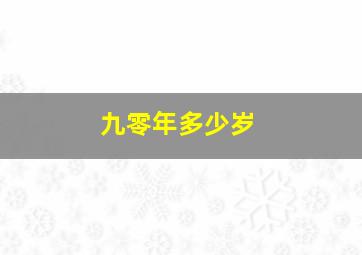 九零年多少岁